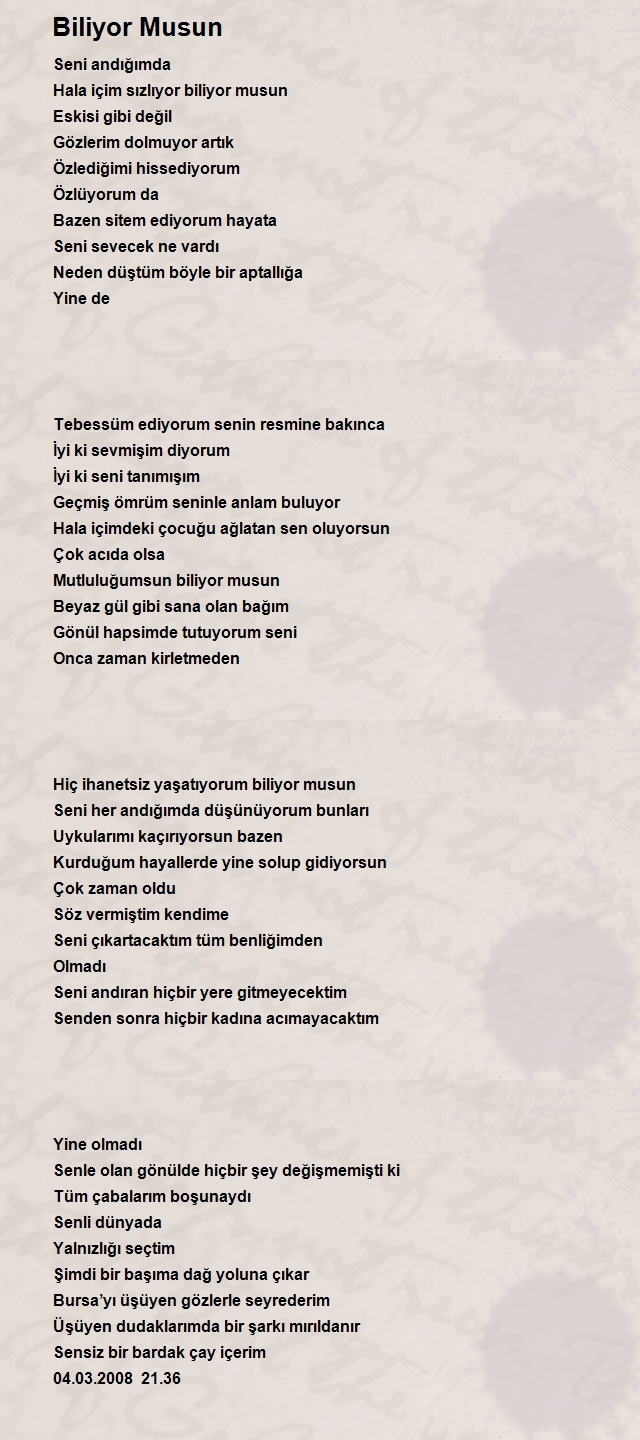 Biliyor Musun

Seni andığımda
Hala içim sızlıyor biliyor musun
Eskisi gibi değil
Gözlerim dolmuyor artık
Özlediğimi hissediyorum
Özlüyorum da
Bazen sitem ediyorum hayata
Seni sevecek ne vardı
Neden düştüm böyle bir aptallığa
Yine de

Tebessüm ediyorum senin resmine bakınca
İyi ki sevmişim diyorum
İyi ki seni tanımışım
Geçmiş ömrüm seninle anlam buluyor
Hala içimdeki çocuğu ağlatan sen oluyorsun
Çok acıda olsa
Mutluluğumsun biliyor musun
Beyaz gül gibi sana olan bağım
Gönül hapsimde tutuyorum seni
Onca zaman kirletmeden

Hiç ihanetsiz yaşatıyorum biliyor musun
Seni her andığımda düşünüyorum bunları
Uykularımı kaçırıyorsun bazen
Kurduğum hayallerde yine solup gidiyorsun
Çok zaman oldu
Söz vermiştim kendime
Seni çıkartacaktım tüm benliğimden
Olmadı
Seni andıran hiçbir yere gitmeyecektim
Senden sonra hiçbir kadına acımayacaktım

Yine olmadı
Senle olan gönülde hiçbir şey değişmemişti ki
Tüm çabalarım boşunaydı
Senli dünyada
Yalnızlığı seçtim
Şimdi bir başıma dağ yoluna çıkar
Bursa'yı üşüyen gözlerle seyrederim
Üşüyen dudaklarımda bir şarkı mırıldanır
Sensiz bir bardak çay içerim
04.03.2008 21.36